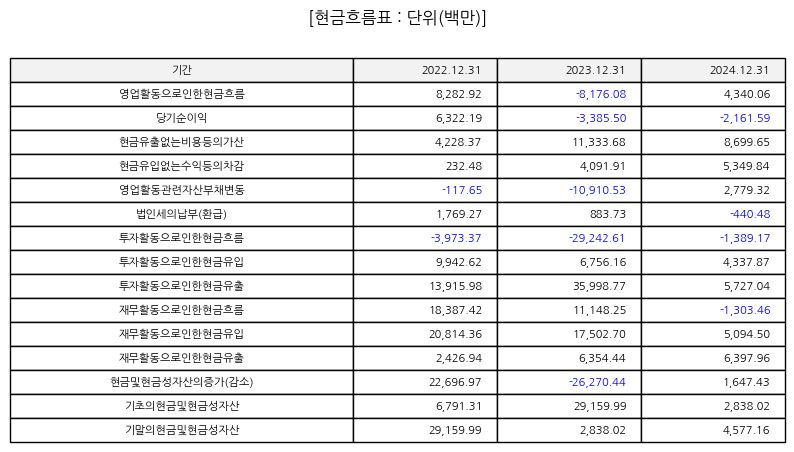 [현금흐름표 : 단위(백만)]

| 기간 | 2022.12.31 | 2023.12.31 | 2024.12.31 |
|---|---|---|---|
| 영업활동으로인한현금흐름 | 8,282.92 | -8,176.08 | 4,340.06 |
| 당기순이익 | 6,322.19 | -3,385.50 | -2,161.59 |
| 현금유출없는비용등의가산 | 4,228.37 | 11,333.68 | 8,699.65 |
| 현금유입없는수익등의차감 | 232.48 | 4,091.91 | 5,349.84 |
| 영업활동관련자산부채변동 | -117.65 | -10,910.53 | 2,779.32 |
| 법인세의납부(환급) | 1,769.27 | 883.73 | -440.48 |
| 투자활동으로인한현금흐름 | -3,973.37 | -29,242.61 | -1,389.17 |
| 투자활동으로인한현금유입 | 9,942.62 | 6,756.16 | 4,337.87 |
| 투자활동으로인한현금유출 | 13,915.98 | 35,998.77 | 5,727.04 |
| 재무활동으로인한현금흐름 | 18,387.42 | 11,148.25 | -1,303.46 |
| 재무활동으로인한현금유입 | 20,814.36 | 17,502.70 | 5,094.50 |
| 재무활동으로인한현금유출 | 2,426.94 | 6,354.44 | 6,397.96 |
| 현금및현금성자산의증가(감소) | 22,696.97 | -26,270.44 | 1,647.43 |
| 기초의현금및현금성자산 | 6,791.31 | 29,159.99 | 2,838.02 |
| 기말의현금및현금성자산 | 29,159.99 | 2,838.02 | 4,577.16 |